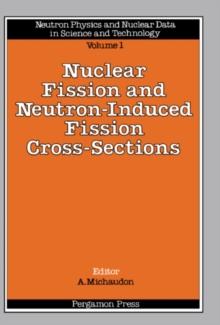 Neutron Physics and Nuclear Data in Science and Technology

Volume 1

Nuclear Fission and Neutron-Induced Fission Cross-Sections

Editor
A.Michaudon

Pergamon Press